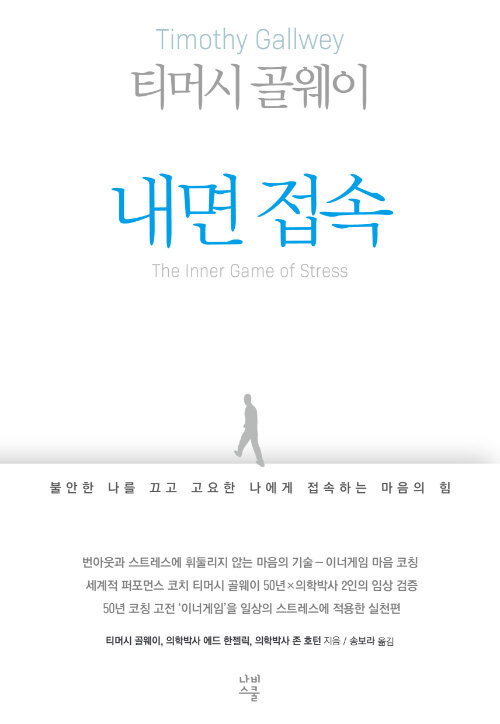 Timothy Gallwey
티머시 골웨이

내면 접속
The Inner Game of Stress

불안한 나를 끄고 고요한 나에게 접속하는 마음의 힘

번아웃과 스트레스에 휘둘리지 않는 마음의 기술 – 이너게임 마음 코칭
세계적 퍼포먼스 코치 티머시 골웨이 50년×의학박사 2인의 임상 검증
50년 코칭 고전 '이너게임'을 일상의 스트레스에 적용한 실천편

티머시 골웨이, 의학박사 에드 한젤릭, 의학박사 존 호턴 지음 / 송보라 옮김

나비
스쿨